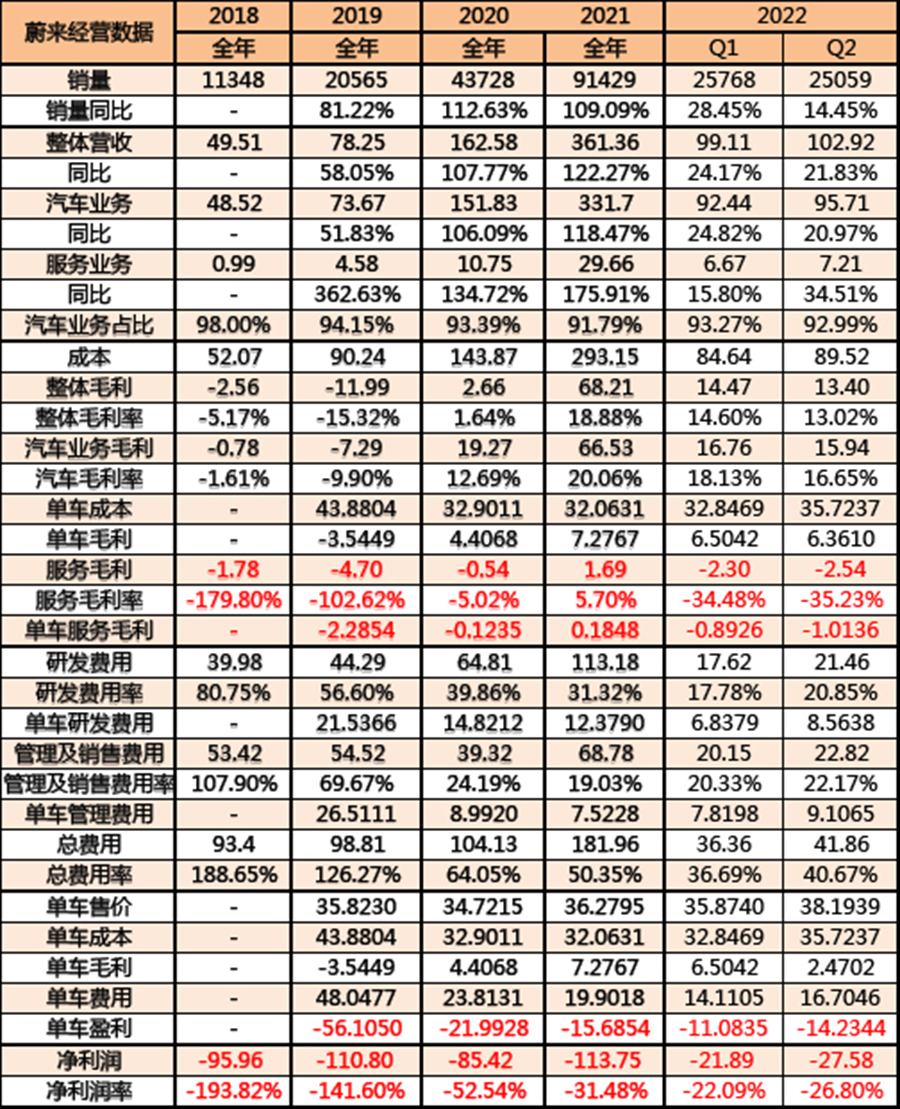 | 蔚来经营数据 | 2018 | 2019 | 2020 | 2021 | 2022 | |
|---|---|---|---|---|---|---|
| | 全年 | 全年 | 全年 | 全年 | Q1 | Q2 |
| 销量 | 11348 | 20565 | 43728 | 91429 | 25768 | 25059 |
| 销量同比 | - | 81.22% | 112.63% | 109.09% | 28.45% | 14.45% |
| 整体营收 | 49.51 | 78.25 | 162.58 | 361.36 | 99.11 | 102.92 |
| 同比 | - | 58.05% | 107.77% | 122.27% | 24.17% | 21.83% |
| 汽车业务 | 48.52 | 73.67 | 151.83 | 331.7 | 92.44 | 95.71 |
| 同比 | - | 51.83% | 106.09% | 118.47% | 24.82% | 20.97% |
| 服务业务 | 0.99 | 4.58 | 10.75 | 29.66 | 6.67 | 7.21 |
| 同比 | - | 362.63% | 134.72% | 175.91% | 15.80% | 34.51% |
| 汽车业务占比 | 98.00% | 94.15% | 93.39% | 91.79% | 93.27% | 92.99% |
| 成本 | 52.07 | 90.24 | 143.87 | 293.15 | 84.64 | 89.52 |
| 整体毛利 | -2.56 | -11.99 | 2.66 | 68.21 | 14.47 | 13.40 |
| 整体毛利率 | -5.17% | -15.32% | 1.64% | 18.88% | 14.60% | 13.02% |
| 汽车业务毛利 | -0.78 | -7.29 | 19.27 | 66.53 | 16.76 | 15.94 |
| 汽车毛利率 | -1.61% | -9.90% | 12.69% | 20.06% | 18.13% | 16.65% |
| 单车成本 | - | 43.8804 | 32.9011 | 32.0631 | 32.8469 | 35.7237 |
| 单车毛利 | - | -3.5449 | 4.4068 | 7.2767 | 6.5042 | 6.3610 |
| 服务毛利 | -1.78 | -4.70 | -0.54 | 1.69 | -2.30 | -2.54 |
| 服务毛利率 | -179.80% | -102.62% | -5.02% | 5.70% | -34.48% | -35.23% |
| 单车服务毛利 | - | -2.2854 | -0.1235 | 0.1848 | -0.8926 | -1.0136 |
| 研发费用 | 39.98 | 44.29 | 64.81 | 113.18 | 17.62 | 21.46 |
| 研发费用率 | 80.75% | 56.60% | 39.86% | 31.32% | 17.78% | 20.85% |
| 单车研发费用 | - | 21.5366 | 14.8212 | 12.3790 | 6.8379 | 8.5638 |
| 管理及销售费用 | 53.42 | 54.52 | 39.32 | 68.78 | 20.15 | 22.82 |
| 管理及销售费用率 | 107.90% | 69.67% | 24.19% | 19.03% | 20.33% | 22.17% |
| 单车管理费用 | - | 26.5111 | 8.9920 | 7.5228 | 7.8198 | 9.1065 |
| 总费用 | 93.4 | 98.81 | 104.13 | 181.96 | 36.36 | 41.86 |
| 总费用率 | 188.65% | 126.27% | 64.05% | 50.35% | 36.69% | 40.67% |
| 单车售价 | - | 35.8230 | 34.7215 | 36.2795 | 35.8740 | 38.1939 |
| 单车成本 | - | 43.8804 | 32.9011 | 32.0631 | 32.8469 | 35.7237 |
| 单车毛利 | - | -3.5449 | 4.4068 | 7.2767 | 6.5042 | 2.4702 |
| 单车费用 | - | 48.0477 | 23.8131 | 19.9018 | 14.1105 | 16.7046 |
| 单车盈利 | - | -56.1050 | -21.9928 | -15.6854 | -11.0835 | -14.2344 |
| 净利润 | -95.96 | -110.80 | -85.42 | -113.75 | -21.89 | -27.58 |
| 净利润率 | -193.82% | -141.60% | -52.54% | -31.48% | -22.09% | -26.80% |